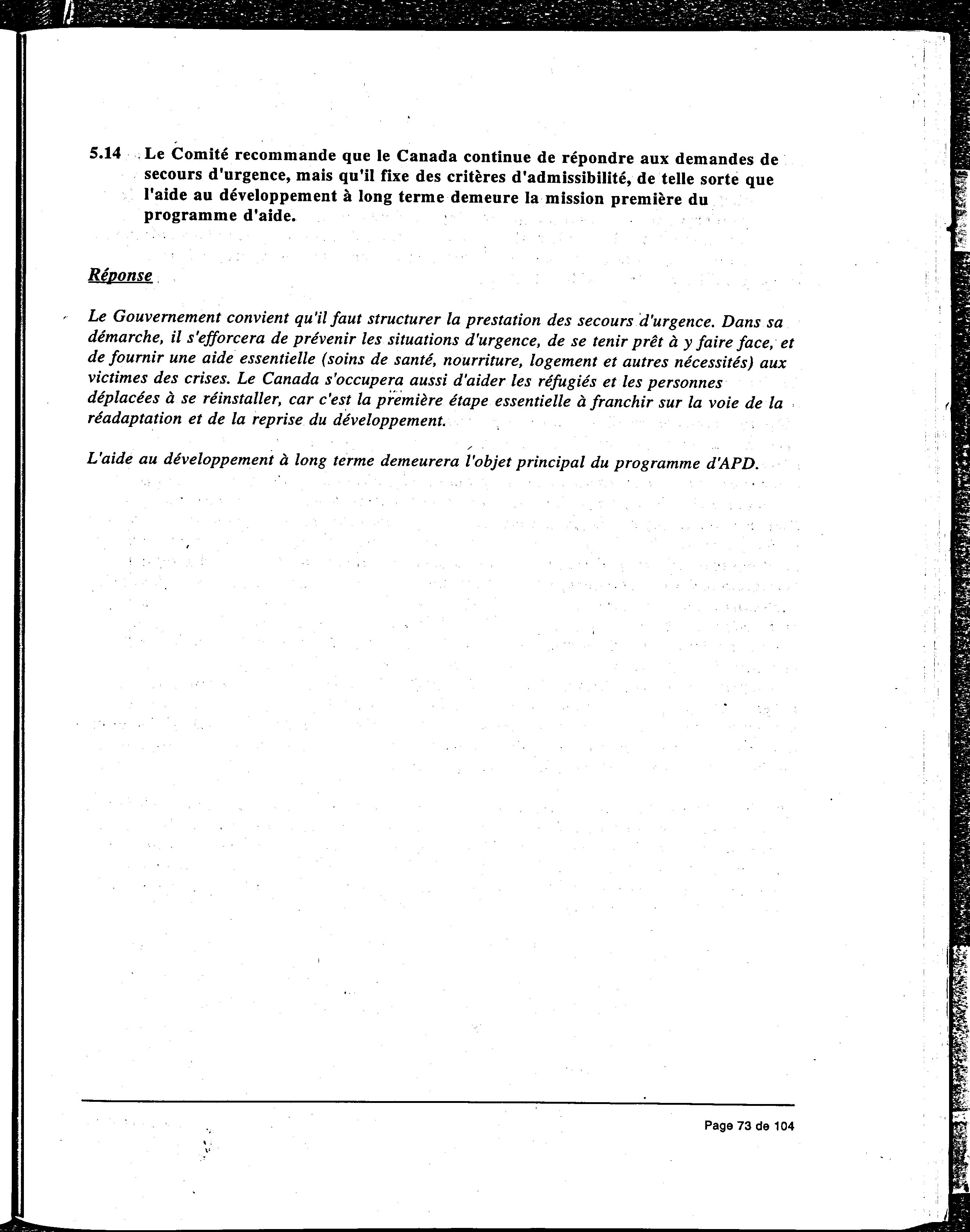 5.14 Le Comité recommande que le Canada continue de répondre aux demandes de secours d'urgence, mais qu'il fixe des critères d'admissibilité, de telle sorte que l'aide au développement à long terme demeure la mission première du programme d'aide.

Réponse

Le Gouvernement convient qu'il faut structurer la prestation des secours d'urgence. Dans sa démarche, il s'efforcera de prévenir les situations d'urgence, de se tenir prêt à y faire face, et de fournir une aide essentielle (soins de santé, nourriture, logement et autres nécessités) aux victimes des crises. Le Canada s'occupera aussi d'aider les réfugiés et les personnes déplacées à se réinstaller, car c'est la première étape essentielle à franchir sur la voie de la réadaptation et de la reprise du développement.

L'aide au développement à long terme demeurera l'objet principal du programme d'APD.

Page 73 de 104